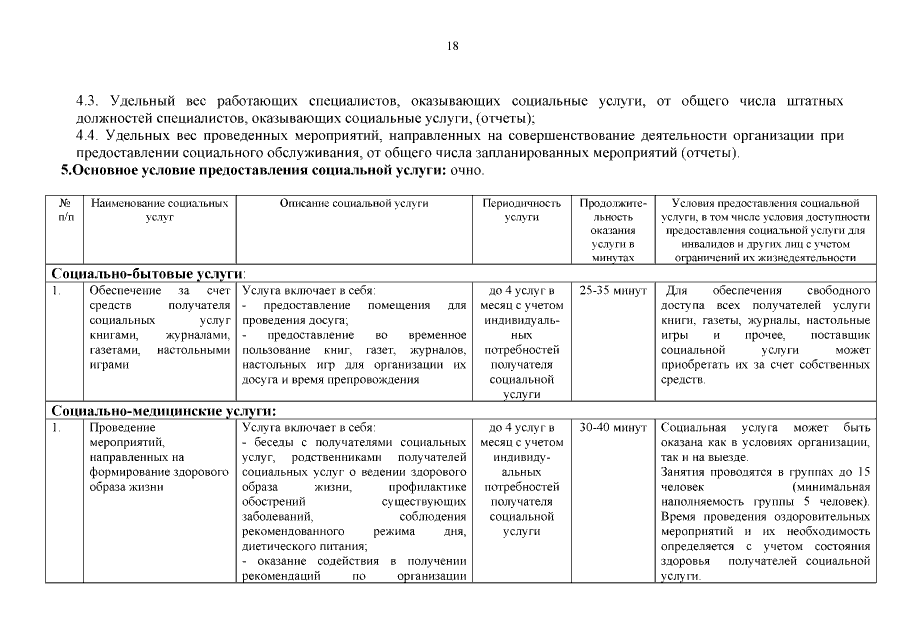 18

4.3. Удельный вес работающих специалистов, оказывающих социальные услуги, от общего числа штатных должностей специалистов, оказывающих социальные услуги, (отчеты);
4.4. Удельных вес проведенных мероприятий, направленных на совершенствование деятельности организации при предоставлении социального обслуживания, от общего числа запланированных мероприятий (отчеты).
5.Основное условие предоставления социальной услуги: очно.

| № п/п | Наименование социальных услуг | Описание социальной услуги | Периодичность услуги | Продолжительность оказания услуги в минутах | Условия предоставления социальной услуги, в том числе условия доступности предоставления социальной услуги для инвалидов и других лиц с учетом ограничений их жизнедеятельности |
|---|---|---|---|---|---|
| Социально-бытовые услуги: | | | | | |
| 1. | Обеспечение за счет средств получателя социальных услуг книгами, журналами, газетами, настольными играми | Услуга включает в себя: - предоставление помещения для проведения досуга; - предоставление во временное пользование книг, газет, журналов, настольных игр для организации их досуга и время препровождения | до 4 услуг в месяц с учетом индивидуальных потребностей получателя социальной услуги | 25-35 минут | Для обеспечения свободного доступа всех получателей услуги книги, газеты, журналы, настольные игры и прочее, поставщик социальной услуги может приобретать их за счет собственных средств. |
| Социально-медицинские услуги: | | | | | |
| 1. | Проведение мероприятий, направленных на формирование здорового образа жизни | Услуга включает в себя: - беседы с получателями социальных услуг, родственниками получателей социальных услуг о ведении здорового образа жизни, профилактике обострений существующих заболеваний, соблюдения рекомендованного режима дня, диетического питания; - оказание содействия в получении рекомендаций по организации | до 4 услуг в месяц с учетом индивидуальных потребностей получателя социальной услуги | 30-40 минут | Социальная услуга может быть оказана как в условиях организации, так и на выезде. Занятия проводятся в группах до 15 человек (минимальная наполняемость группы 5 человек). Время проведения оздоровительных мероприятий и их необходимость определяется с учетом состояния здоровья получателей социальной услуги. |